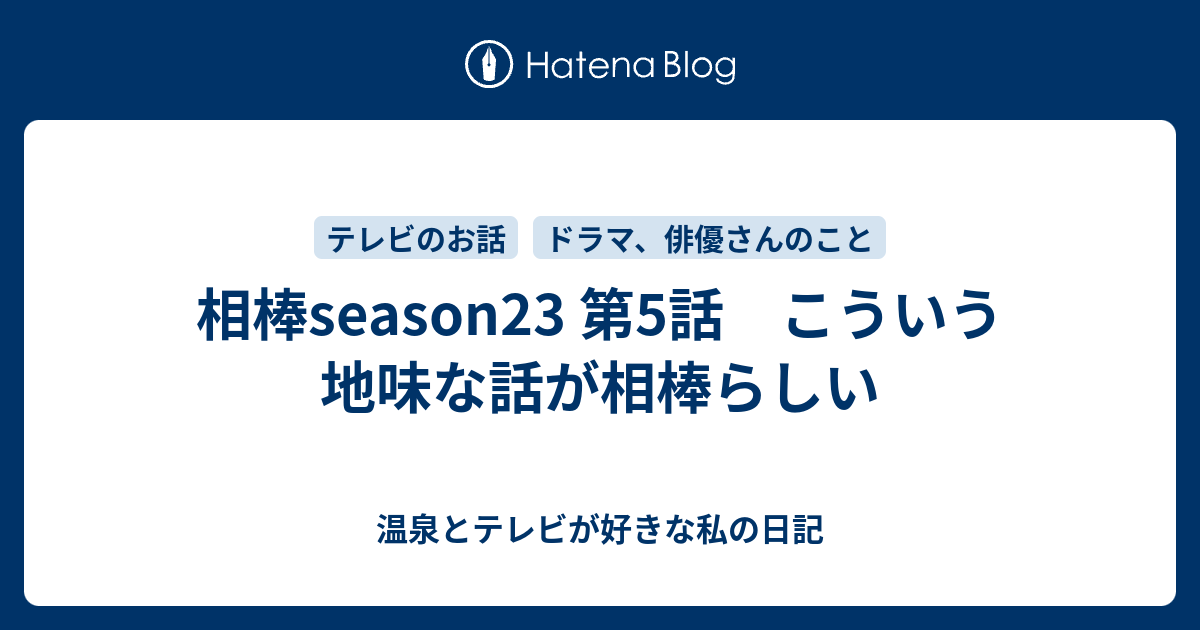 Hatena Blog

テレビのお話　ドラマ、俳優さんのこと

相棒season23 第5話　こういう地味な話が相棒らしい

温泉とテレビが好きな私の日記